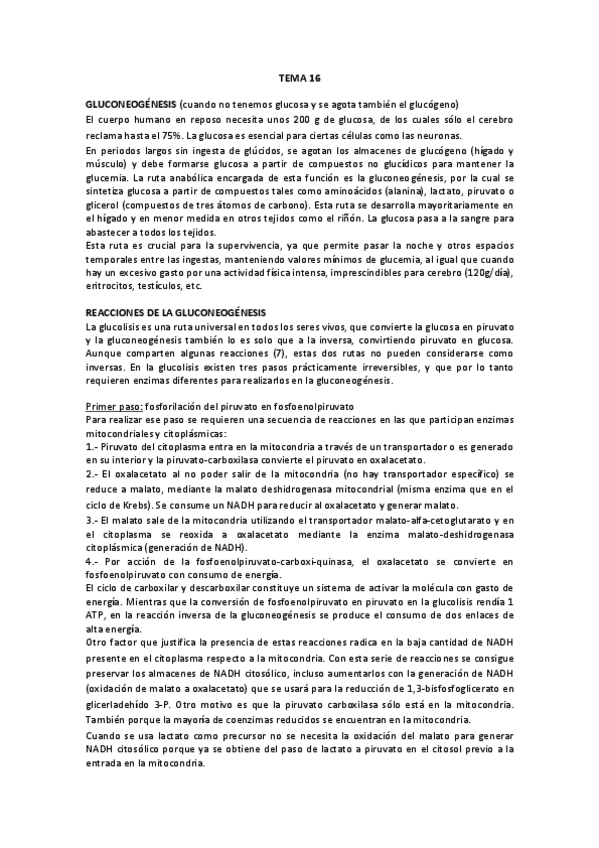 TEMA 16

GLUCONEOGÉNESIS (cuando no tenemos glucosa y se agota también el glucógeno)
El cuerpo humano en reposo necesita unos 200 g de glucosa, de los cuales sólo el cerebro reclama hasta el 75%. La glucosa es esencial para ciertas células como las neuronas.
En periodos largos sin ingesta de glúcidos, se agotan los almacenes de glucógeno (hígado y músculo) y debe formarse glucosa a partir de compuestos no glucídicos para mantener la glucemia. La ruta anabólica encargada de esta función es la gluconeogénesis, por la cual se sintetiza glucosa a partir de compuestos tales como aminoácidos (alanina), lactato, piruvato o glicerol (compuestos de tres átomos de carbono). Esta ruta se desarrolla mayoritariamente en el hígado y en menor medida en otros tejidos como el riñón. La glucosa pasa a la sangre para abastecer a todos los tejidos.
Esta ruta es crucial para la supervivencia, ya que permite pasar la noche y otros espacios temporales entre las ingestas, manteniendo valores mínimos de glucemia, al igual que cuando hay un excesivo gasto por una actividad física intensa, imprescindibles para cerebro (120g/día), eritrocitos, testículos, etc.

REACCIONES DE LA GLUCONEOGÉNESIS
La glucolisis es una ruta universal en todos los seres vivos, que convierte la glucosa en piruvato y la gluconeogénesis también lo es solo que a la inversa, convirtiendo piruvato en glucosa. Aunque comparten algunas reacciones (7), estas dos rutas no pueden considerarse como inversas. En la glucolisis existen tres pasos prácticamente irreversibles, y que por lo tanto requieren enzimas diferentes para realizarlos en la gluconeogénesis.

Primer paso: fosforilación del piruvato en fosfoenolpiruvato
Para realizar ese paso se requieren una secuencia de reacciones en las que participan enzimas mitocondriales y citoplásmicas:
1.- Piruvato del citoplasma entra en la mitocondria a través de un transportador o es generado en su interior y la piruvato-carboxilasa convierte el piruvato en oxalacetato.
2.- El oxalacetato al no poder salir de la mitocondria (no hay transportador específico) se reduce a malato, mediante la malato deshidrogenasa mitocondrial (misma enzima que en el ciclo de Krebs). Se consume un NADH para reducir al oxalacetato y generar malato.
3.- El malato sale de la mitocondria utilizando el transportador malato-alfa-cetoglutarato y en el citoplasma se reoxida a oxalacetato mediante la enzima malato-deshidrogenasa citoplásmica (generación de NADH).
4.- Por acción de la fosfoenolpiruvato-carboxi-quinasa, el oxalacetato se convierte en fosfoenolpiruvato con consumo de energía.
El ciclo de carboxilar y descarboxilar constituye un sistema de activar la molécula con gasto de energía. Mientras que la conversión de fosfoenolpiruvato en piruvato en la glucolisis rendía 1 ATP, en la reacción inversa de la gluconeogénesis se produce el consumo de dos enlaces de alta energía.
Otro factor que justifica la presencia de estas reacciones radica en la baja cantidad de NADH presente en el citoplasma respecto a la mitocondria. Con esta serie de reacciones se consigue preservar los almacenes de NADH citosólico, incluso aumentarlos con la generación de NADH (oxidación de malato a oxalacetato) que se usará para la reducción de 1,3-bisfosfoglicerato en glicerladehído 3-P. Otro motivo es que la piruvato carboxilasa sólo está en la mitocondria. También porque la mayoría de coenzimas reducidos se encuentran en la mitocondria.
Cuando se usa lactato como precursor no se necesita la oxidación del malato para generar NADH citosólico porque ya se obtiene del paso de lactato a piruvato en el citosol previo a la entrada en la mitocondria.